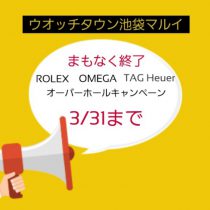 ウオッチタウン池袋マルイ

まもなく終了

ROLEX OMEGA TAG Heuer

オーバーホールキャンペーン

3/31まで